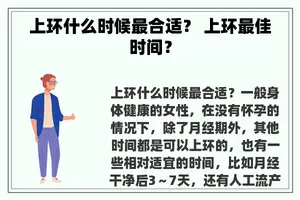 上环什么时候最合适？ 上环最佳时间？

上环什么时候最合适？一般身体健康的女性，在没有怀孕的情况下，除了月经期外，其他时间都是可以上环的，也有一些相对适宜的时间，比如月经干净后3～7天，还有人工流产